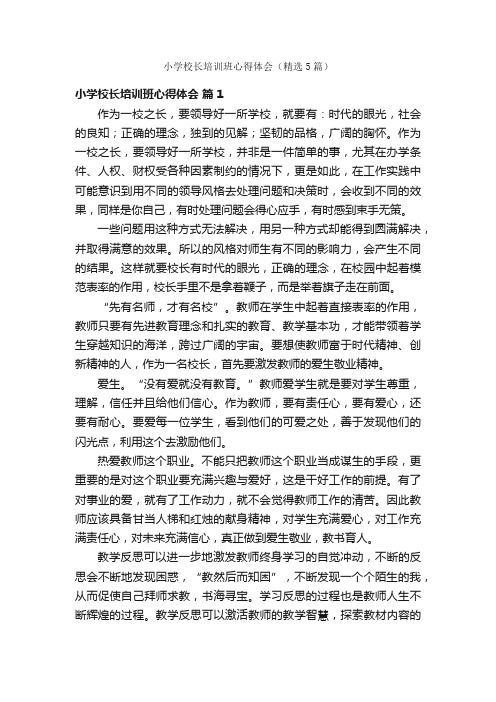 小学校长培训班心得体会（精选5篇）

小学校长培训班心得体会 篇1

作为一校之长，要领导好一所学校，就要有：时代的眼光，社会的良知；正确的理念，独到的见解；坚韧的品格，广阔的胸怀。作为一校之长，要领导好一所学校，并非是一件简单的事，尤其在办学条件、人权、财权受各种因素制约的情况下，更是如此，在工作实践中可能意识到用不同的领导风格去处理问题和决策时，会收到不同的效果，同样是你自己，有时处理问题会得心应手，有时感到束手无策。

一些问题用这种方式无法解决，用另一种方式却能得到圆满解决，并取得满意的效果。所以的风格对师生有不同的影响力，会产生不同的结果。这样就要校长有时代的眼光，正确的理念，在校园中起着模范表率的作用，校长手里不是拿着鞭子，而是举着旗子走在前面。

“先有名师，才有名校”。教师在学生中起着直接表率的作用，教师只要有先进教育理念和扎实的教育、教学基本功，才能带领着学生穿越知识的海洋，跨过广阔的宇宙。要想使教师富于时代精神、创新精神的人，作为一名校长，首先要激发教师的爱生敬业精神。

爱生。“没有爱就没有教育。”教师爱学生就是要对学生尊重，理解，信任并且给他们信心。作为教师，要有责任心，要有爱心，还要有耐心。要爱每一位学生，看到他们的可爱之处，善于发现他们的闪光点，利用这个去激励他们。

热爱教师这个职业。不能只把教师这个职业当成谋生的手段，更重要的是对这个职业要充满兴趣与爱好，这是干好工作的前提。有了对事业的爱，就有了工作动力，就不会觉得教师工作的清苦。因此教师应该具备甘当人梯和红烛的献身精神，对学生充满爱心，对工作充满责任心，对未来充满信心，真正做到爱生敬业，教书育人。

教学反思可以进一步地激发教师终身学习的自觉冲动，不断的反思会不断地发现困惑，“教然后而知困”，不断发现一个个陌生的我，从而促使自己拜师求教，书海寻宝。学习反思的过程也是教师人生不断辉煌的过程。教学反思可以激活教师的教学智慧，探索教材内容的